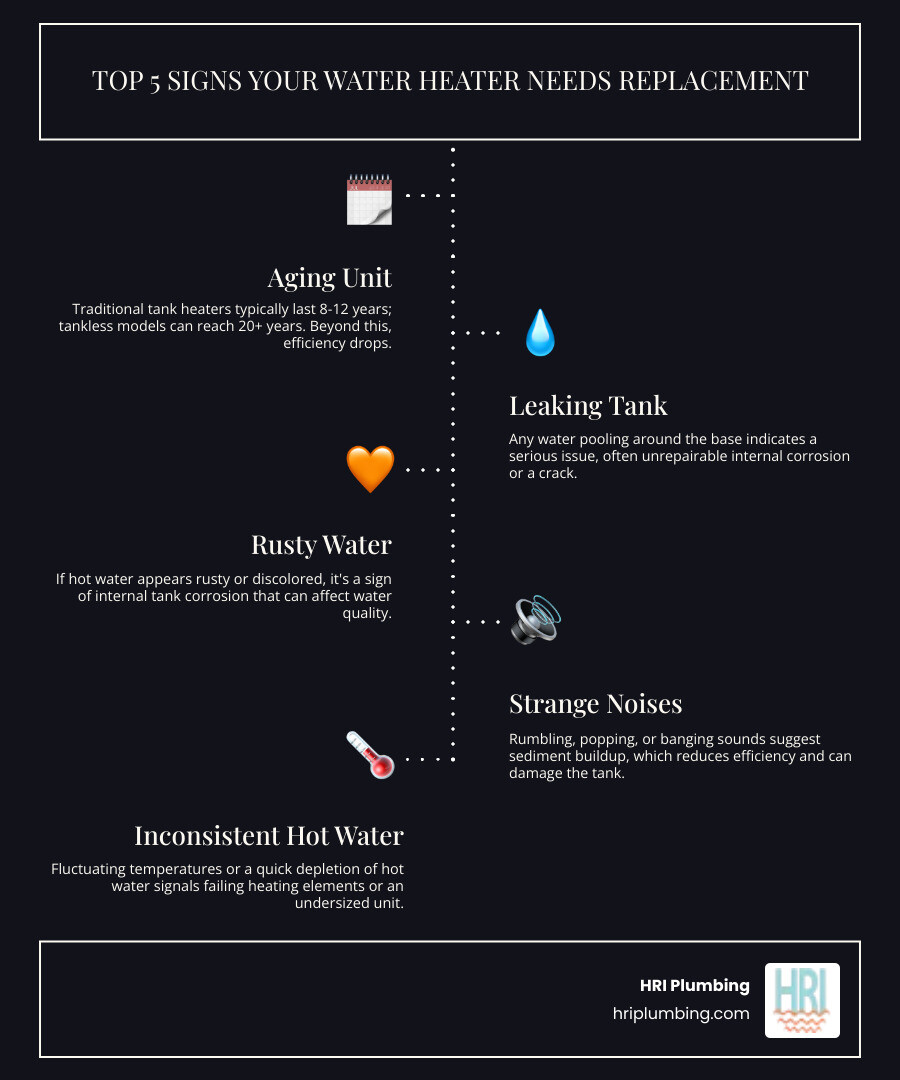 TOP 5 SIGNS YOUR WATER HEATER NEEDS REPLACEMENT

Aging Unit

Traditional tank heaters typically last 8-12 years; tankless models can reach 20+ years. Beyond this, efficiency drops.

Leaking Tank

Any water pooling around the base indicates a serious issue, often unrepairable internal corrosion or a crack.

Rusty Water

If hot water appears rusty or discolored, it's a sign of internal tank corrosion that can affect water quality.

Strange Noises

Rumbling, popping, or banging sounds suggest sediment buildup, which reduces efficiency and can damage the tank.

Inconsistent Hot Water

Fluctuating temperatures or a quick depletion of hot water signals failing heating elements or an undersized unit.

HRI Plumbing
hriplumbing.com
HRI